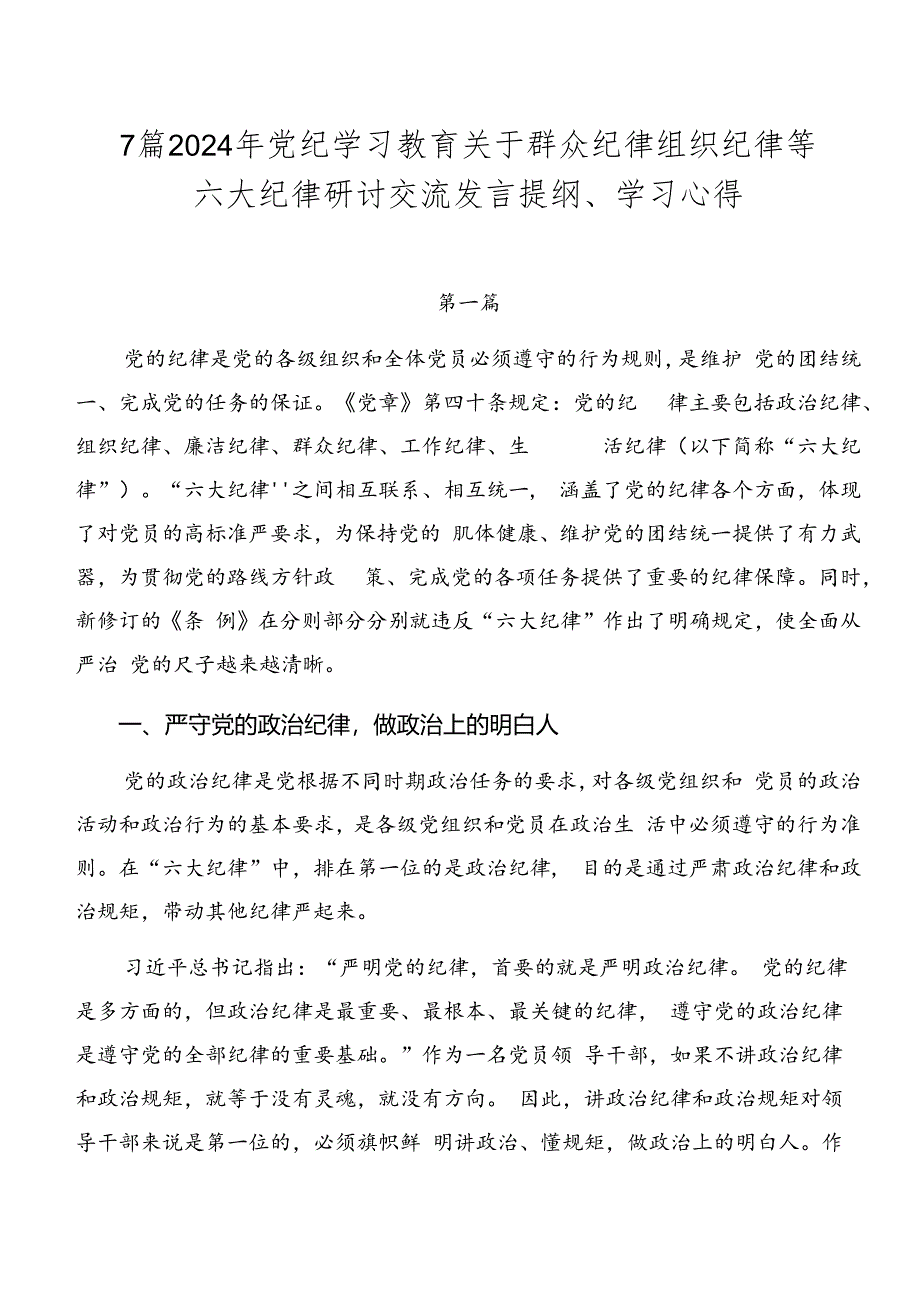 7篇2024年党纪学习教育关于群众纪律组织纪律等六大纪律研讨交流发言提纲、学习心得

第一篇

党的纪律是党的各级组织和全体党员必须遵守的行为规则，是维护 党的团结统一、完成党的任务的保证。《党章》第四十条规定：党的纪 律主要包括政治纪律、组织纪律、廉洁纪律、群众纪律、工作纪律、生 活纪律（以下简称“六大纪律”）。“六大纪律''之间相互联系、相互统一， 涵盖了党的纪律各个方面，体现了对党员的高标准严要求，为保持党的 肌体健康、维护党的团结统一提供了有力武器，为贯彻党的路线方针政 策、完成党的各项任务提供了重要的纪律保障。同时，新修订的《条 例》在分则部分分别就违反“六大纪律”作出了明确规定，使全面从严治 党的尺子越来越清晰。

一、严守党的政治纪律，做政治上的明白人

党的政治纪律是党根据不同时期政治任务的要求，对各级党组织和 党员的政治活动和政治行为的基本要求，是各级党组织和党员在政治生 活中必须遵守的行为准则。在“六大纪律”中，排在第一位的是政治纪律， 目的是通过严肃政治纪律和政治规矩，带动其他纪律严起来。

习近平总书记指出：“严明党的纪律，首要的就是严明政治纪律。 党的纪律是多方面的，但政治纪律是最重要、最根本、最关键的纪律， 遵守党的政治纪律是遵守党的全部纪律的重要基础。”作为一名党员领 导干部，如果不讲政治纪律和政治规矩，就等于没有灵魂，就没有方向。 因此，讲政治纪律和政治规矩对领导干部来说是第一位的，必须旗帜鲜 明讲政治、懂规矩，做政治上的明白人。作